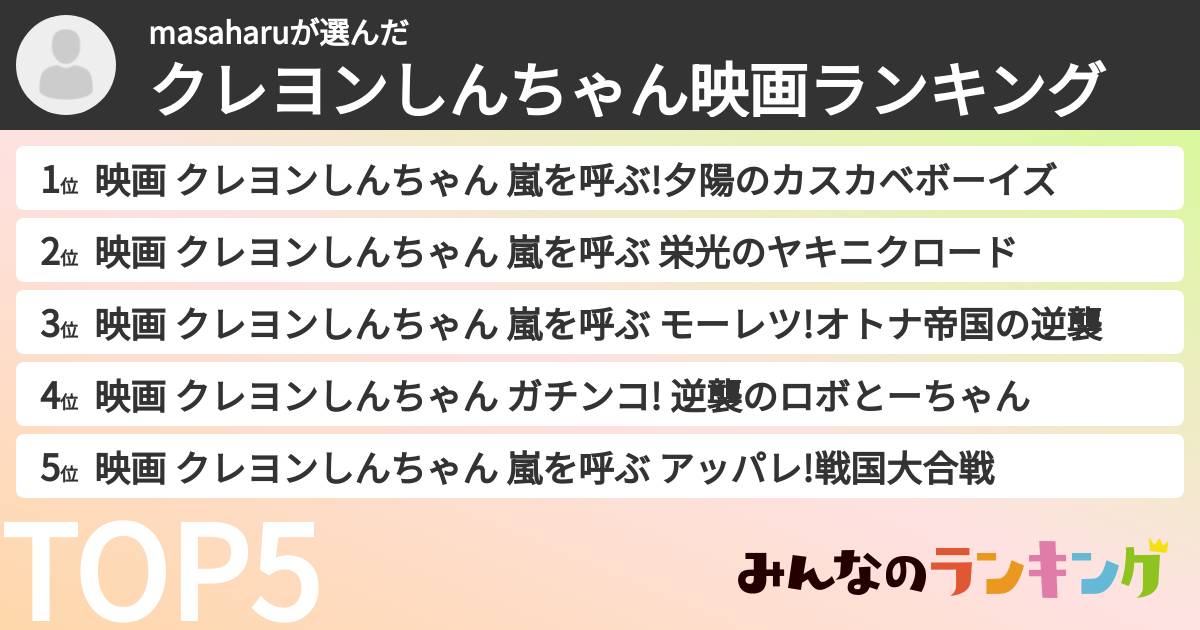 masaharuが選んだ

クレヨンしんちゃん映画ランキング

1位 映画 クレヨンしんちゃん 嵐を呼ぶ!夕陽のカスカベボーイズ

2位 映画 クレヨンしんちゃん 嵐を呼ぶ 栄光のヤキニクロード

3位 映画 クレヨンしんちゃん 嵐を呼ぶ モーレツ!オトナ帝国の逆襲

4位 映画 クレヨンしんちゃん ガチンコ! 逆襲のロボとーちゃん

5位 映画 クレヨンしんちゃん 嵐を呼ぶ アッパレ!戦国大合戦

TOP5

みんなのランキング